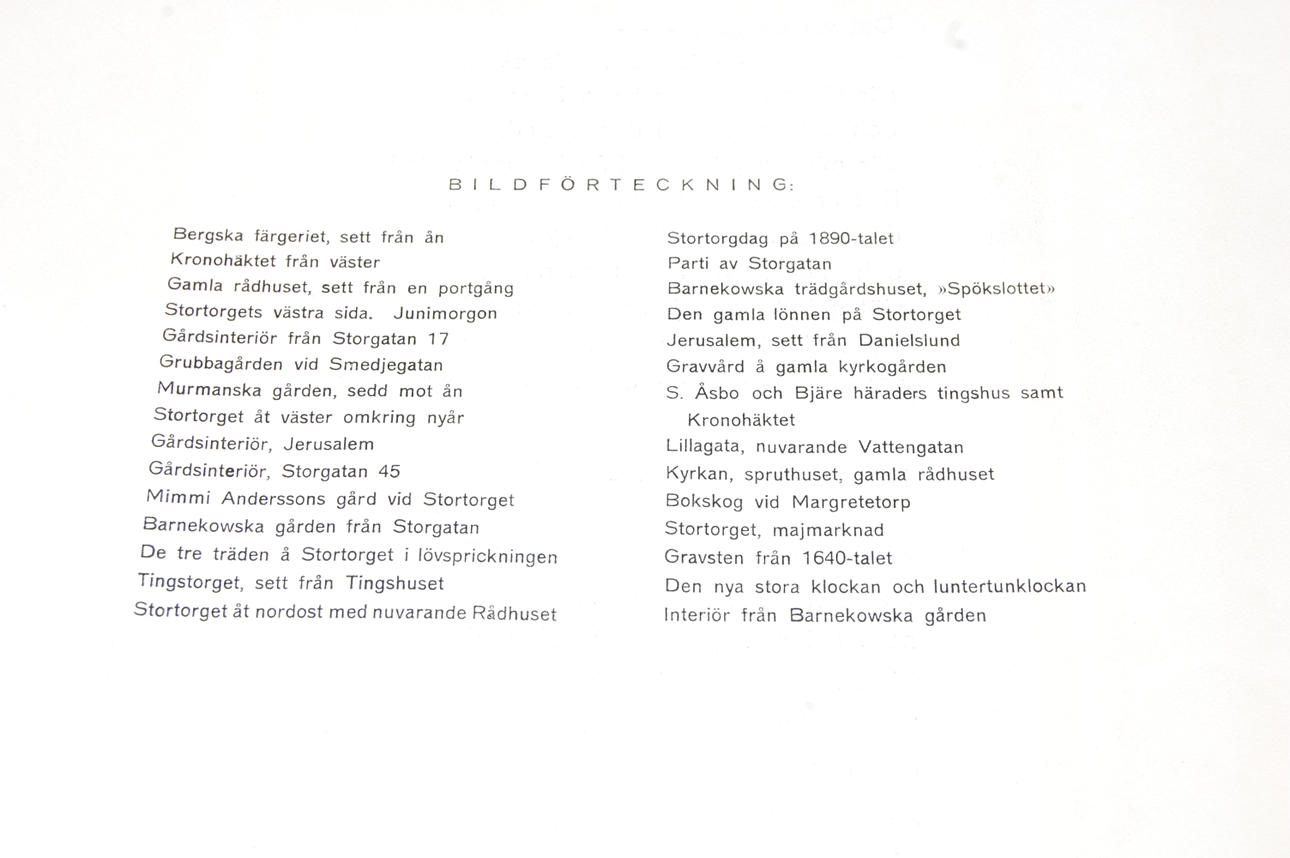 BILDFÖRTECKNING:

Bergska färgeriet, sett från ån
Kronohäktet från väster
Gamla rådhuset, sett från en portgång
Stortorgets västra sida. Junimorgon
Gårdsinteriör från Storgatan 17
Grubbagården vid Smedjegatan
Murmanska gården, sedd mot ån
Stortorget åt väster omkring nyår
Gårdsinteriör, Jerusalem
Gårdsinteriör, Storgatan 45
Mimmi Anderssons gård vid Stortorget
Barnekowska gården från Storgatan
De tre träden å Stortorget i lövsprickningen
Tingstorget, sett från Tingshuset
Stortorget åt nordost med nuvarande Rådhuset

Stortorgdag på 1890-talet
Parti av Storgatan
Barnekowska trädgårdshuset, »Spökslottet»
Den gamla lönnen på Stortorget
Jerusalem, sett från Danielslund
Gravvård å gamla kyrkogården
S. Åsbo och Bjäre häraders tingshus samt Kronohäktet
Lillagata, nuvarande Vattengatan
Kyrkan, spruthuset, gamla rådhuset
Bokskog vid Margretetorp
Stortorget, majmarknad
Gravsten från 1640-talet
Den nya stora klockan och luntertunklockan
Interiör från Barnekowska gården